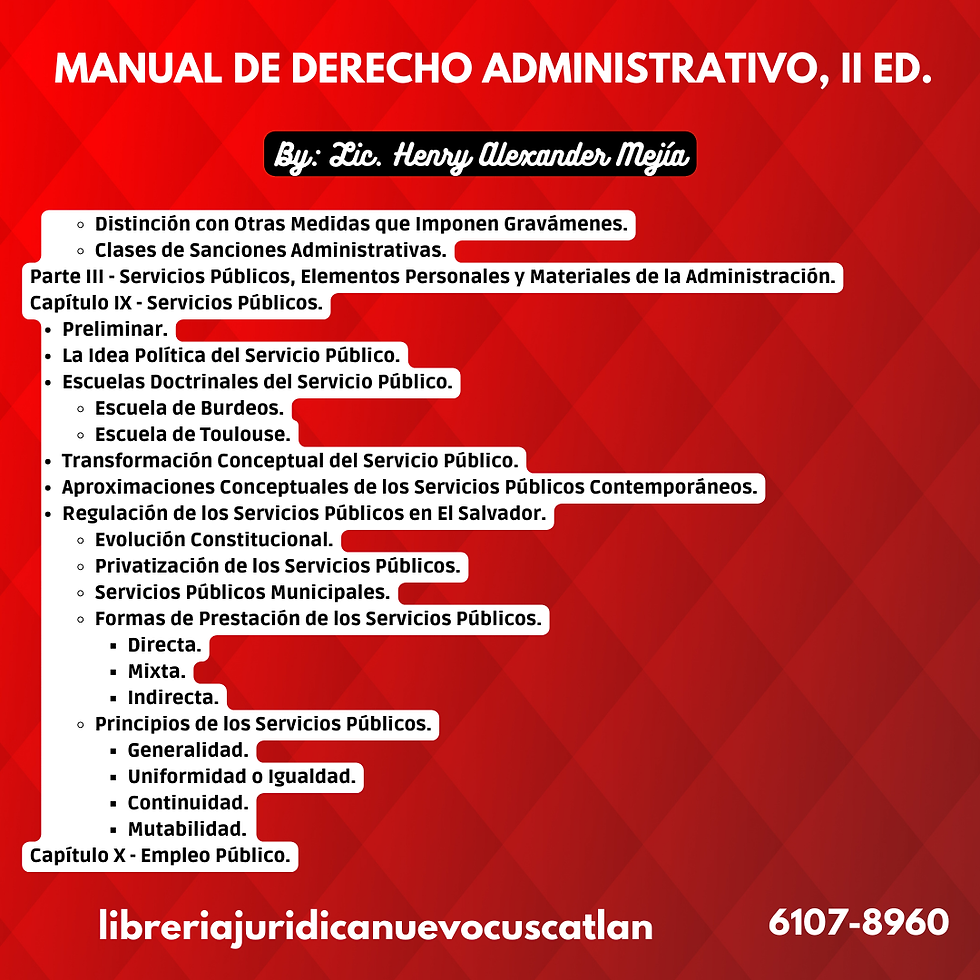 MANUAL DE DERECHO ADMINISTRATIVO, II ED.

By: Lic. Henry Alexander Mejía

- Distinción con Otras Medidas que Imponen Gravámenes.
- Clases de Sanciones Administrativas.

Parte III - Servicios Públicos, Elementos Personales y Materiales de la Administración.
Capítulo IX - Servicios Públicos.

- Preliminar.
- La Idea Política del Servicio Público.
- Escuelas Doctrinales del Servicio Público.
  - Escuela de Burdeos.
  - Escuela de Toulouse.
- Transformación Conceptual del Servicio Público.
- Aproximaciones Conceptuales de los Servicios Públicos Contemporáneos.
- Regulación de los Servicios Públicos en El Salvador.
  - Evolución Constitucional.
  - Privatización de los Servicios Públicos.
  - Servicios Públicos Municipales.
  - Formas de Prestación de los Servicios Públicos.
    - Directa.
    - Mixta.
    - Indirecta.
  - Principios de los Servicios Públicos.
    - Generalidad.
    - Uniformidad o Igualdad.
    - Continuidad.
    - Mutabilidad.

Capítulo X - Empleo Público.

libreriajuridicanuevocuscatlan 6107-8960